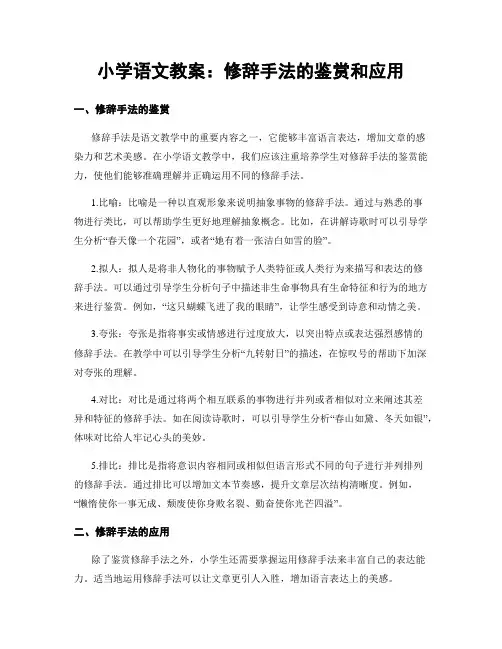 小学语文教案：修辞手法的鉴赏和应用

一、修辞手法的鉴赏

修辞手法是语文教学中的重要内容之一，它能够丰富语言表达，增加文章的感染力和艺术美感。在小学语文教学中，我们应该注重培养学生对修辞手法的鉴赏能力，使他们能够准确理解并正确运用不同的修辞手法。

1.比喻：比喻是一种以直观形象来说明抽象事物的修辞手法。通过与熟悉的事物进行类比，可以帮助学生更好地理解抽象概念。比如，在讲解诗歌时可以引导学生分析“春天像一个花园”，或者“她有着一张洁白如雪的脸”。

2.拟人：拟人是将非人物化的事物赋予人类特征或人类行为来描写和表达的修辞手法。可以通过引导学生分析句子中描述非生命事物具有生命特征和行为的地方来进行鉴赏。例如，“这只蝴蝶飞进了我的眼睛”，让学生感受到诗意和动情之美。

3.夸张：夸张是指将事实或情感进行过度放大，以突出特点或表达强烈感情的修辞手法。在教学中可以引导学生分析“九转射日”的描述，在惊叹号的帮助下加深对夸张的理解。

4.对比：对比是通过将两个相互联系的事物进行并列或者相似对立来阐述其差异和特征的修辞手法。如在阅读诗歌时，可以引导学生分析“春山如黛、冬天如银”，体味对比给人牢记心头的美妙。

5.排比：排比是指将意识内容相同或相似但语言形式不同的句子进行并列排列的修辞手法。通过排比可以增加文本节奏感，提升文章层次结构清晰度。例如，“懒惰使你一事无成、颓废使你身败名裂、勤奋使你光芒四溢”。

二、修辞手法的应用

除了鉴赏修辞手法之外，小学生还需要掌握运用修辞手法来丰富自己的表达能力。适当地运用修辞手法可以让文章更引人入胜，增加语言表达上的美感。